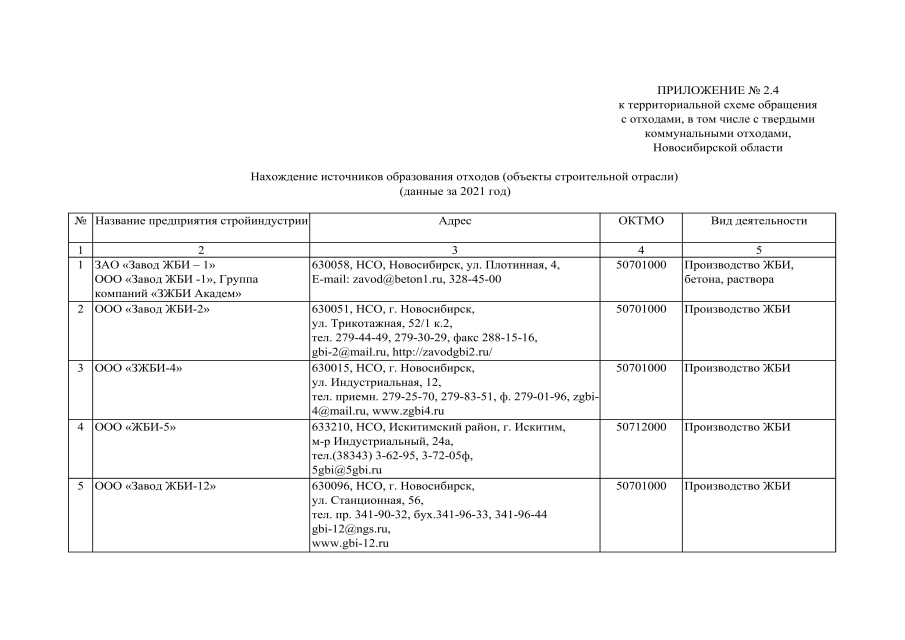 ПРИЛОЖЕНИЕ № 2.4
к территориальной схеме обращения
с отходами, в том числе с твердыми
коммунальными отходами,
Новосибирской области

Нахождение источников образования отходов (объекты строительной отрасли)
(данные за 2021 год)

| № | Название предприятия стройиндустрии | Адрес | ОКТМО | Вид деятельности |
|---|---|---|---|---|
| 1 | 2 | 3 | 4 | 5 |
| 1 | ЗАО «Завод ЖБИ – 1» ООО «Завод ЖБИ -1», Группа компаний «ЗЖБИ Академ» | 630058, НСО, Новосибирск, ул. Плотинная, 4, E-mail: zavod@beton1.ru, 328-45-00 | 50701000 | Производство ЖБИ, бетона, раствора |
| 2 | ООО «Завод ЖБИ-2» | 630051, НСО, г. Новосибирск, ул. Трикотажная, 52/1 к.2, тел. 279-44-49, 279-30-29, факс 288-15-16, gbi-2@mail.ru, http://zavodgbi2.ru/ | 50701000 | Производство ЖБИ |
| 3 | ООО «ЗЖБИ-4» | 630015, НСО, г. Новосибирск, ул. Индустриальная, 12, тел. приемн. 279-25-70, 279-83-51, ф. 279-01-96, zgbi-4@mail.ru, www.zgbi4.ru | 50701000 | Производство ЖБИ |
| 4 | ООО «ЖБИ-5» | 633210, НСО, Искитимский район, г. Искитим, м-р Индустриальный, 24а, тел.(38343) 3-62-95, 3-72-05ф, 5gbi@5gbi.ru | 50712000 | Производство ЖБИ |
| 5 | ООО «Завод ЖБИ-12» | 630096, НСО, г. Новосибирск, ул. Станционная, 56, тел. пр. 341-90-32, бух.341-96-33, 341-96-44 gbi-12@ngs.ru, www.gbi-12.ru | 50701000 | Производство ЖБИ |